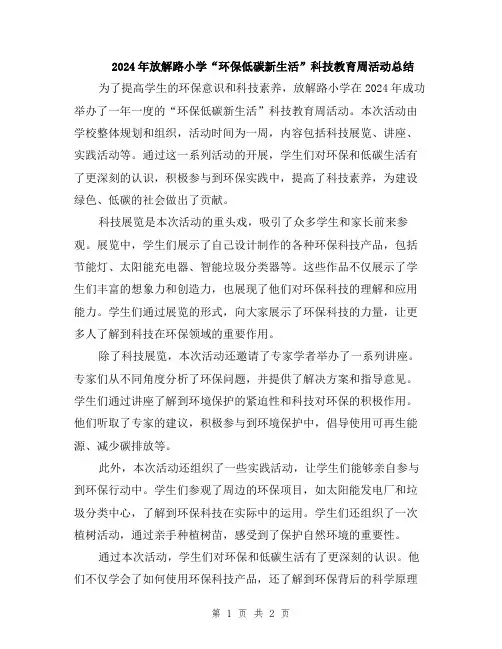 2024年放解路小学“环保低碳新生活”科技教育周活动总结

为了提高学生的环保意识和科技素养，放解路小学在2024年成功举办了一年一度的“环保低碳新生活”科技教育周活动。本次活动由学校整体规划和组织，活动时间为一周，内容包括科技展览、讲座、实践活动等。通过这一系列活动的开展，学生们对环保和低碳生活有了更深刻的认识，积极参与到环保实践中，提高了科技素养，为建设绿色、低碳的社会做出了贡献。

科技展览是本次活动的重头戏，吸引了众多学生和家长前来参观。展览中，学生们展示了自己设计制作的各种环保科技产品，包括节能灯、太阳能充电器、智能垃圾分类器等。这些作品不仅展示了学生们丰富的想象力和创造力，也展现了他们对环保科技的理解和应用能力。学生们通过展览的形式，向大家展示了环保科技的力量，让更多人了解到科技在环保领域的重要作用。

除了科技展览，本次活动还邀请了专家学者举办了一系列讲座。专家们从不同角度分析了环保问题，并提供了解决方案和指导意见。学生们通过讲座了解到环境保护的紧迫性和科技对环保的积极作用。他们听取了专家的建议，积极参与到环境保护中，倡导使用可再生能源、减少碳排放等。

此外，本次活动还组织了一些实践活动，让学生们能够亲自参与到环保行动中。学生们参观了周边的环保项目，如太阳能发电厂和垃圾分类中心，了解到环保科技在实际中的运用。学生们还组织了一次植树活动，通过亲手种植树苗，感受到了保护自然环境的重要性。

通过本次活动，学生们对环保和低碳生活有了更深刻的认识。他们不仅学会了如何使用环保科技产品，还了解到环保背后的科学原理

第 1 页 共 2 页